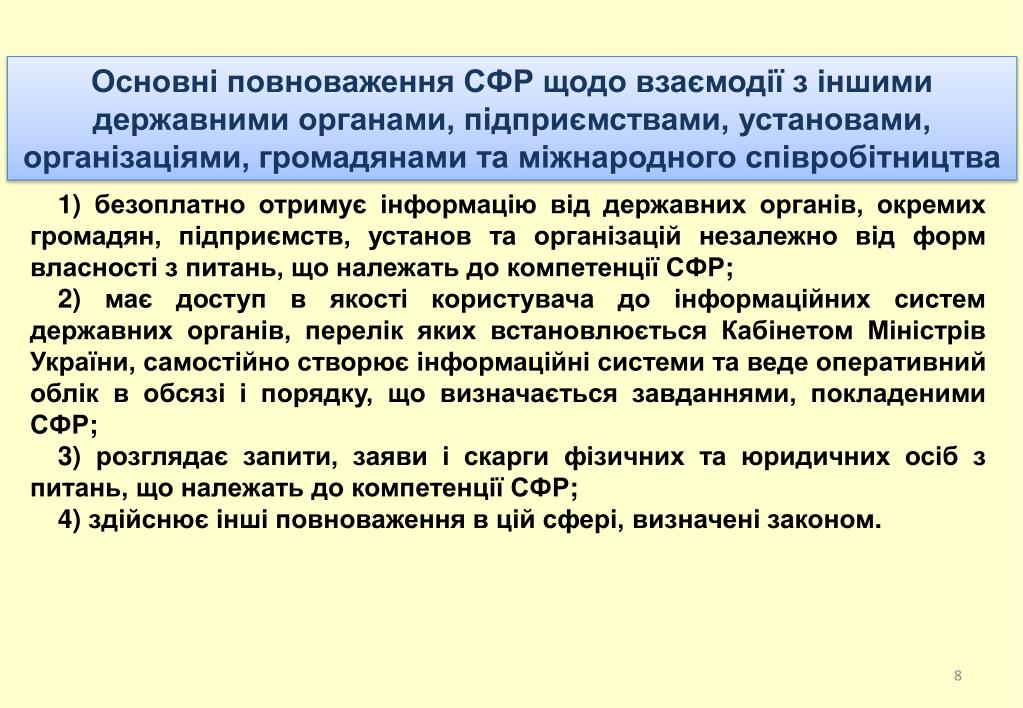 Основні повноваження СФР щодо взаємодії з іншими державними органами, підприємствами, установами, організаціями, громадянами та міжнародного співробітництва

1) безоплатно отримує інформацію від державних органів, окремих громадян, підприємств, установ та організацій незалежно від форм власності з питань, що належать до компетенції СФР;

2) має доступ в якості користувача до інформаційних систем державних органів, перелік яких встановлюється Кабінетом Міністрів України, самостійно створює інформаційні системи та веде оперативний облік в обсязі і порядку, що визначається завданнями, покладеними СФР;

3) розглядає запити, заяви і скарги фізичних та юридичних осіб з питань, що належать до компетенції СФР;

4) здійснює інші повноваження в цій сфері, визначені законом.

8